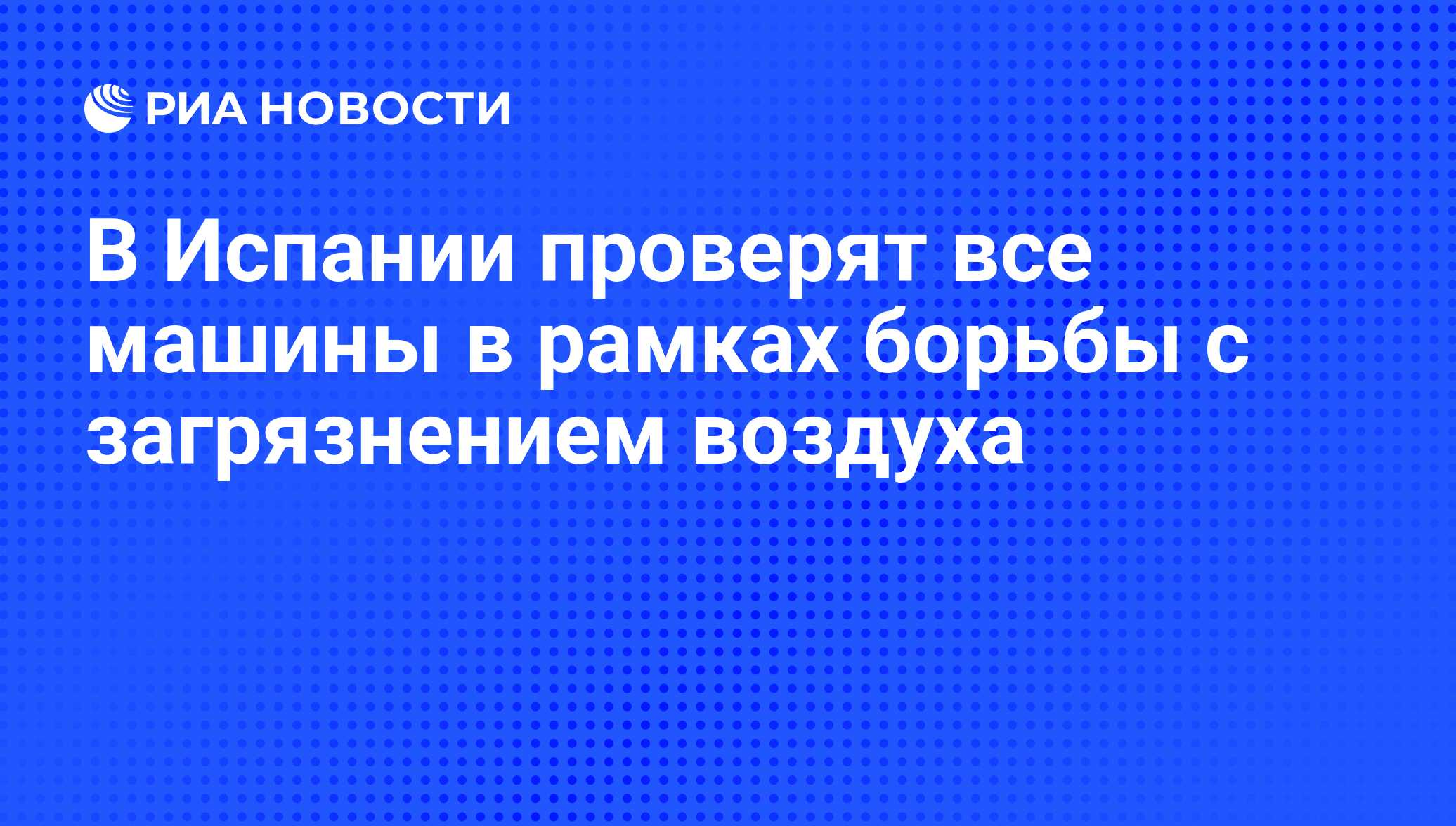 РИА НОВОСТИ

В Испании проверят все машины в рамках борьбы с загрязнением воздуха